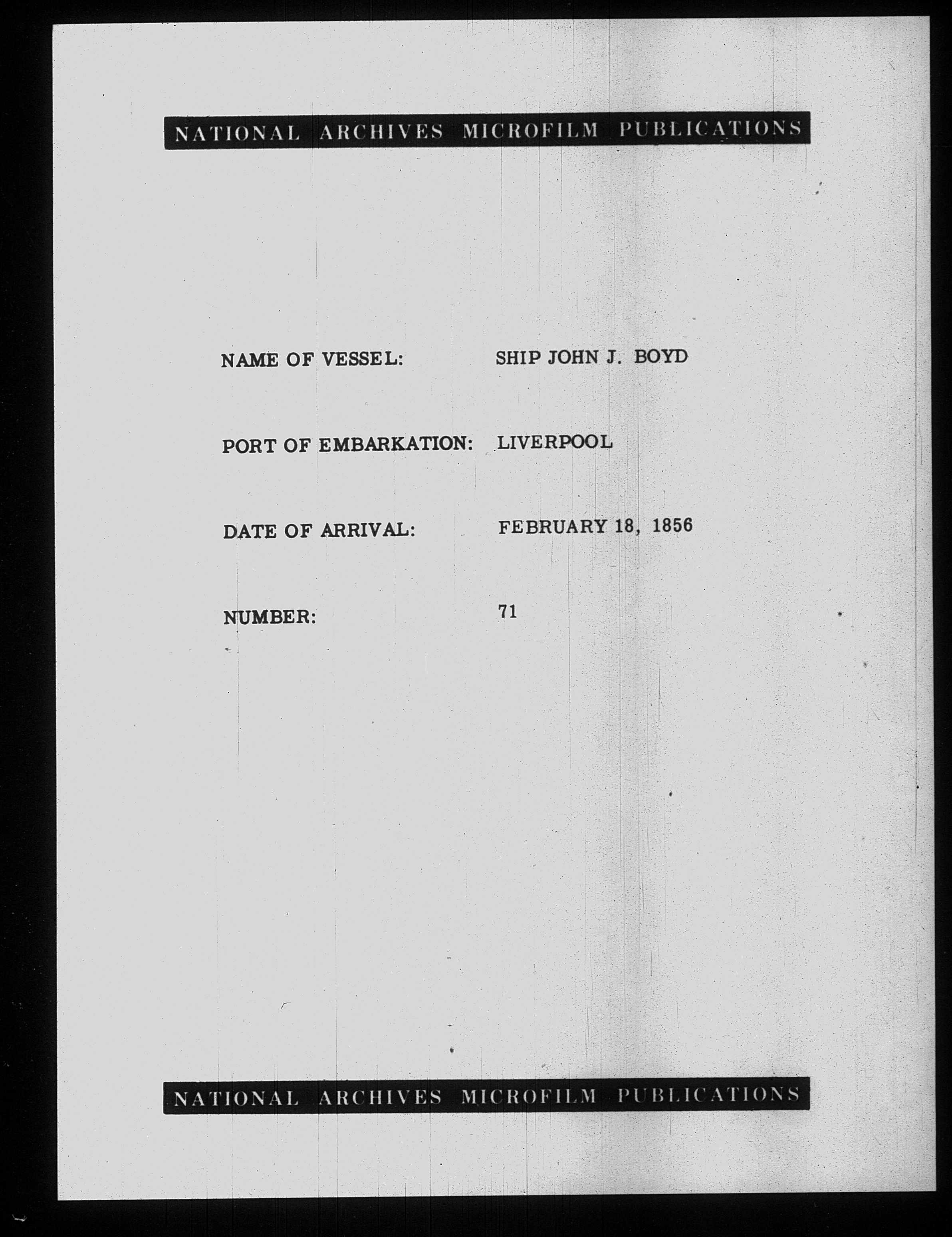 NATIONAL ARCHIVES MICROFILM PUBLICATIONS

NAME OF VESSEL: SHIP JOHN J. BOYD

PORT OF EMBARKATION: LIVERPOOL

DATE OF ARRIVAL: FEBRUARY 18, 1856

NUMBER: 71

NATIONAL ARCHIVES MICROFILM PUBLICATIONS